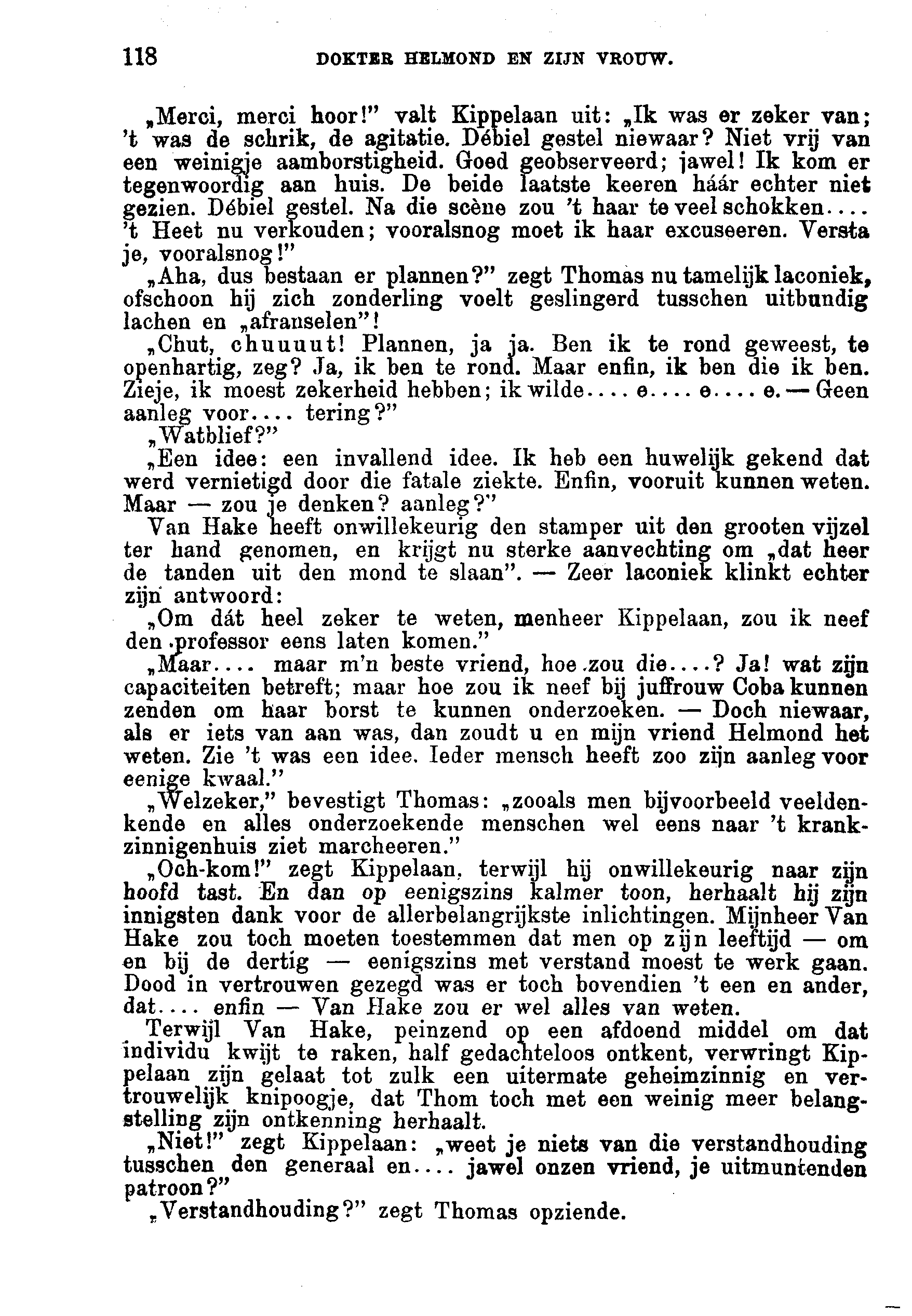 118 DOKTER HELMOND EN ZIJN VROUW.

„Merci, merci hoor!" valt Kippelaan uit: „Ik was er zeker van; 't was de schrik, de agitatie. Débiel gestel niewaar? Niet vrij van een weinigje aamborstigheid. Goed geobserveerd; jawel! Ik kom er tegenwoordig aan huis. De beide laatste keeren háár echter niet gezien. Débiel gestel. Na die scène zou 't haar te veel schokken.... 't Heet nu verkouden; vooralsnog moet ik haar excuseeren. Versta je, vooralsnog!"

„Aha, dus bestaan er plannen?" zegt Thomas nu tamelijk laconiek, ofschoon hij zich zonderling voelt geslingerd tusschen uitbundig lachen en „afranselen"!

„Chut, chuuuut! Plannen, ja ja. Ben ik te rond geweest, te openhartig, zeg? Ja, ik ben te rond. Maar enfin, ik ben die ik ben. Zieje, ik moest zekerheid hebben; ik wilde.... e.... e.... e. — Geen aanleg voor.... tering?"

„Watblief?"

„Een idee: een invallend idee. Ik heb een huwelijk gekend dat werd vernietigd door die fatale ziekte. Enfin, vooruit kunnen weten. Maar — zou je denken? aanleg?"

Van Hake heeft onwillekeurig den stamper uit den grooten vijzel ter hand genomen, en krijgt nu sterke aanvechting om „dat heer de tanden uit den mond te slaan". — Zeer laconiek klinkt echter zijn antwoord:

„Om dát heel zeker te weten, menheer Kippelaan, zou ik neef den professor eens laten komen."

„Maar.... maar m'n beste vriend, hoe zou die....? Ja! wat zijn capaciteiten betreft; maar hoe zou ik neef bij juffrouw Coba kunnen zenden om haar borst te kunnen onderzoeken. — Doch niewaar, als er iets van aan was, dan zoudt u en mijn vriend Helmond het weten. Zie 't was een idee. Ieder mensch heeft zoo zijn aanleg voor eenige kwaal."

„Welzeker," bevestigt Thomas: „zooals men bijvoorbeeld veeldenkende en alles onderzoekende menschen wel eens naar 't krankzinnigenhuis ziet marcheeren."

„Och-kom!" zegt Kippelaan, terwijl hij onwillekeurig naar zijn hoofd tast. En dan op eenigszins kalmer toon, herhaalt hij zijn innigsten dank voor de allerbelangrijkste inlichtingen. Mijnheer Van Hake zou toch moeten toestemmen dat men op zijn leeftijd — om en bij de dertig — eenigszins met verstand moest te werk gaan. Dood in vertrouwen gezegd was er toch bovendien 't een en ander, dat.... enfin — Van Hake zou er wel alles van weten.

Terwijl Van Hake, peinzend op een afdoend middel om dat individu kwijt te raken, half gedachteloos ontkent, verwringt Kippelaan zijn gelaat tot zulk een uitermate geheimzinnig en vertrouwelijk knipoogje, dat Thom toch met een weinig meer belangstelling zijn ontkenning herhaalt.

„Niet!" zegt Kippelaan: „weet je niets van die verstandhouding tusschen den generaal en.... jawel onzen vriend, je uitmuntenden patroon?"

„Verstandhouding?" zegt Thomas opziende.